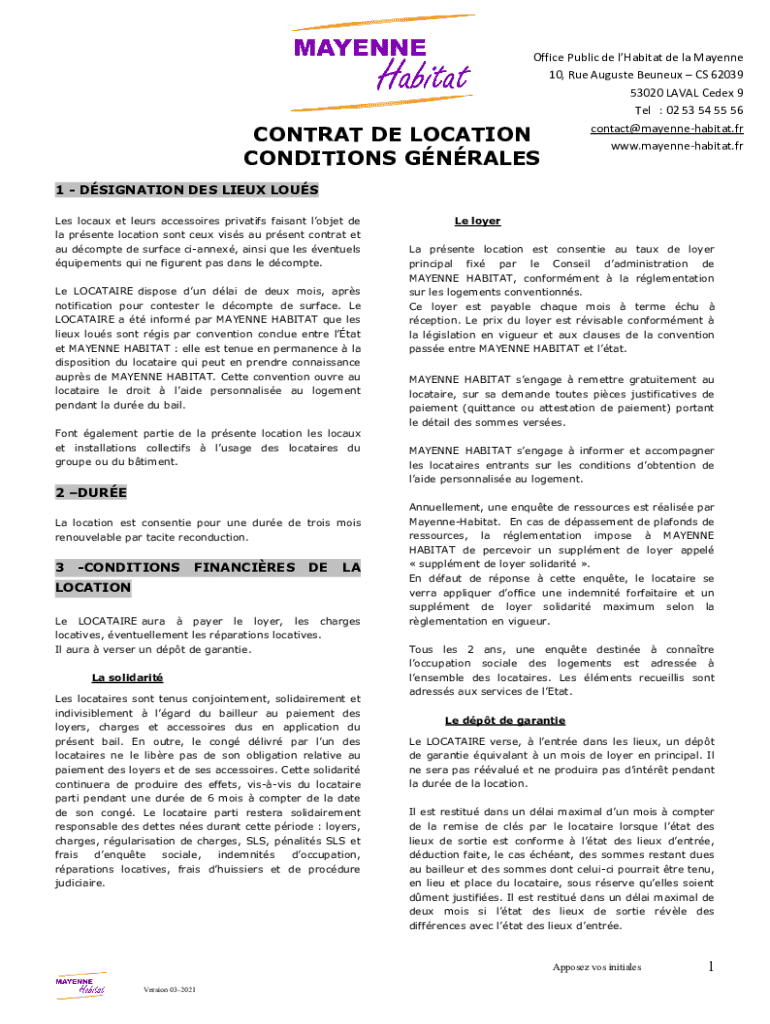 MAYENNE Habitat

Office Public de l'Habitat de la Mayenne
10, Rue Auguste Beuneux – CS 62039
53020 LAVAL Cedex 9
Tel : 02 53 54 55 56
contact@mayenne-habitat.fr
www.mayenne-habitat.fr

CONTRAT DE LOCATION
CONDITIONS GÉNÉRALES

1 - DÉSIGNATION DES LIEUX LOUÉS

Les locaux et leurs accessoires privatifs faisant l'objet de la présente location sont ceux visés au présent contrat et au décompte de surface ci-annexé, ainsi que les éventuels équipements qui ne figurent pas dans le décompte.

Le LOCATAIRE dispose d'un délai de deux mois, après notification pour contester le décompte de surface. Le LOCATAIRE a été informé par MAYENNE HABITAT que les lieux loués sont régis par convention conclue entre l'État et MAYENNE HABITAT : elle est tenue en permanence à la disposition du locataire qui peut en prendre connaissance auprès de MAYENNE HABITAT. Cette convention ouvre au locataire le droit à l'aide personnalisée au logement pendant la durée du bail.

Font également partie de la présente location les locaux et installations collectifs à l'usage des locataires du groupe ou du bâtiment.

2 –DURÉE

La location est consentie pour une durée de trois mois renouvelable par tacite reconduction.

3 -CONDITIONS FINANCIÈRES DE LA LOCATION

Le LOCATAIRE aura à payer le loyer, les charges locatives, éventuellement les réparations locatives.
Il aura à verser un dépôt de garantie.

La solidarité

Les locataires sont tenus conjointement, solidairement et indivisiblement à l'égard du bailleur au paiement des loyers, charges et accessoires dus en application du présent bail. En outre, le congé délivré par l'un des locataires ne le libère pas de son obligation relative au paiement des loyers et de ses accessoires. Cette solidarité continuera de produire des effets, vis-à-vis du locataire parti pendant une durée de 6 mois à compter de la date de son congé. Le locataire parti restera solidairement responsable des dettes nées durant cette période : loyers, charges, régularisation de charges, SLS, pénalités SLS et frais d'enquête sociale, indemnités d'occupation, réparations locatives, frais d'huissiers et de procédure judiciaire.

Le loyer

La présente location est consentie au taux de loyer principal fixé par le Conseil d'administration de MAYENNE HABITAT, conformément à la réglementation sur les logements conventionnés.
Ce loyer est payable chaque mois à terme échu à réception. Le prix du loyer est révisable conformément à la législation en vigueur et aux clauses de la convention passée entre MAYENNE HABITAT et l'état.

MAYENNE HABITAT s'engage à remettre gratuitement au locataire, sur sa demande toutes pièces justificatives de paiement (quittance ou attestation de paiement) portant le détail des sommes versées.

MAYENNE HABITAT s'engage à informer et accompagner les locataires entrants sur les conditions d'obtention de l'aide personnalisée au logement.

Annuellement, une enquête de ressources est réalisée par Mayenne-Habitat. En cas de dépassement de plafonds de ressources, la réglementation impose à MAYENNE HABITAT de percevoir un supplément de loyer appelé « supplément de loyer solidarité ».
En défaut de réponse à cette enquête, le locataire se verra appliquer d'office une indemnité forfaitaire et un supplément de loyer solidarité maximum selon la règlementation en vigueur.

Tous les 2 ans, une enquête destinée à connaître l'occupation sociale des logements est adressée à l'ensemble des locataires. Les éléments recueillis sont adressés aux services de l'Etat.

Le dépôt de garantie

Le LOCATAIRE verse, à l'entrée dans les lieux, un dépôt de garantie équivalant à un mois de loyer en principal. Il ne sera pas réévalué et ne produira pas d'intérêt pendant la durée de la location.

Il est restitué dans un délai maximal d'un mois à compter de la remise de clés par le locataire lorsque l'état des lieux de sortie est conforme à l'état des lieux d'entrée, déduction faite, le cas échéant, des sommes restant dues au bailleur et des sommes dont celui-ci pourrait être tenu, en lieu et place du locataire, sous réserve qu'elles soient dûment justifiées. Il est restitué dans un délai maximal de deux mois si l'état des lieux de sortie révèle des différences avec l'état des lieux d'entrée.

MAYENNE Habitat
Version 03-2021
Apposez vos initiales
1